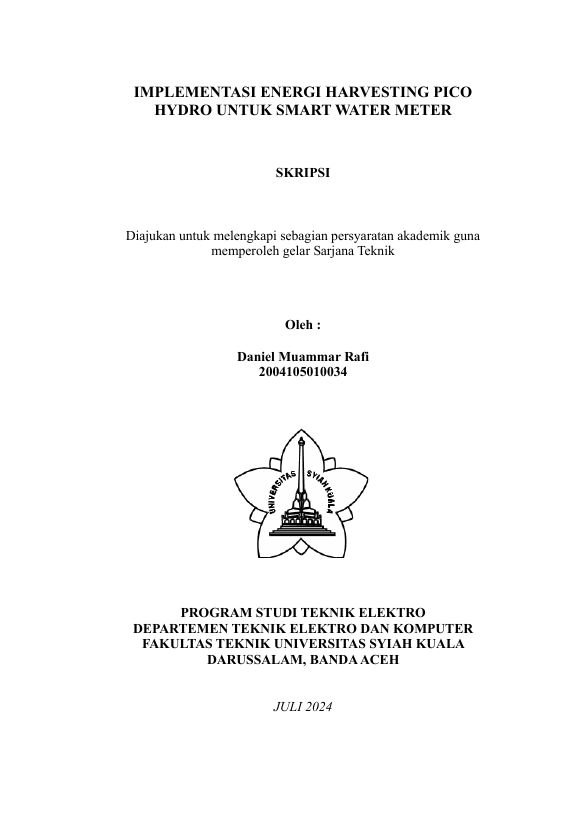 IMPLEMENTASI ENERGI HARVESTING PICO HYDRO UNTUK SMART WATER METER

SKRIPSI

Diajukan untuk melengkapi sebagian persyaratan akademik guna memperoleh gelar Sarjana Teknik

Oleh :

Daniel Muammar Rafi
2004105010034

UNIVERSITAS SYIAH KUALA

PROGRAM STUDI TEKNIK ELEKTRO
DEPARTEMEN TEKNIK ELEKTRO DAN KOMPUTER
FAKULTAS TEKNIK UNIVERSITAS SYIAH KUALA
DARUSSALAM, BANDA ACEH

JULI 2024